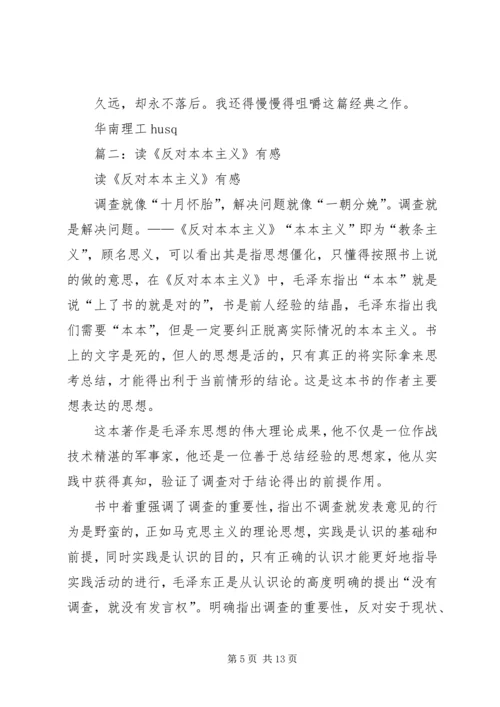 久远，却永不落后。我还得慢慢得咀嚼这篇经典之作。

华南理工 husq

篇二：读《反对本本主义》有感

读《反对本本主义》有感

调查就像“十月怀胎”，解决问题就像“一朝分娩”。调查就是解决问题。——《反对本本主义》“本本主义”即为“教条主义”，顾名思义，可以看出其是指思想僵化，只懂得按照书上说的做的意思，在《反对本本主义》中，毛泽东指出“本本”就是说“上了书的就是对的”，书是前人经验的结晶，毛泽东指出我们需要“本本”，但是一定要纠正脱离实际情况的本本主义。书上的文字是死的，但人的思想是活的，只有真正的将实际拿来思考总结，才能得出利于当前情形的结论。这是这本书的作者主要想表达的思想。

这本著作是毛泽东思想的伟大理论成果，他不仅是一位作战技术精湛的军事家，他还是一位善于总结经验的思想家，他从实践中获得真知，验证了调查对于结论得出的前提作用。

书中着重强调了调查的重要性，指出不调查就发表意见的行为是野蛮的，正如马克思主义的理论思想，实践是认识的基础和前提，同时实践是认识的目的，只有正确的认识才能更好地指导实践活动的进行，毛泽东正是从认识论的高度明确的提出“没有调查，就没有发言权”。明确指出调查的重要性，反对安于现状、

第 5 页 共 13 页